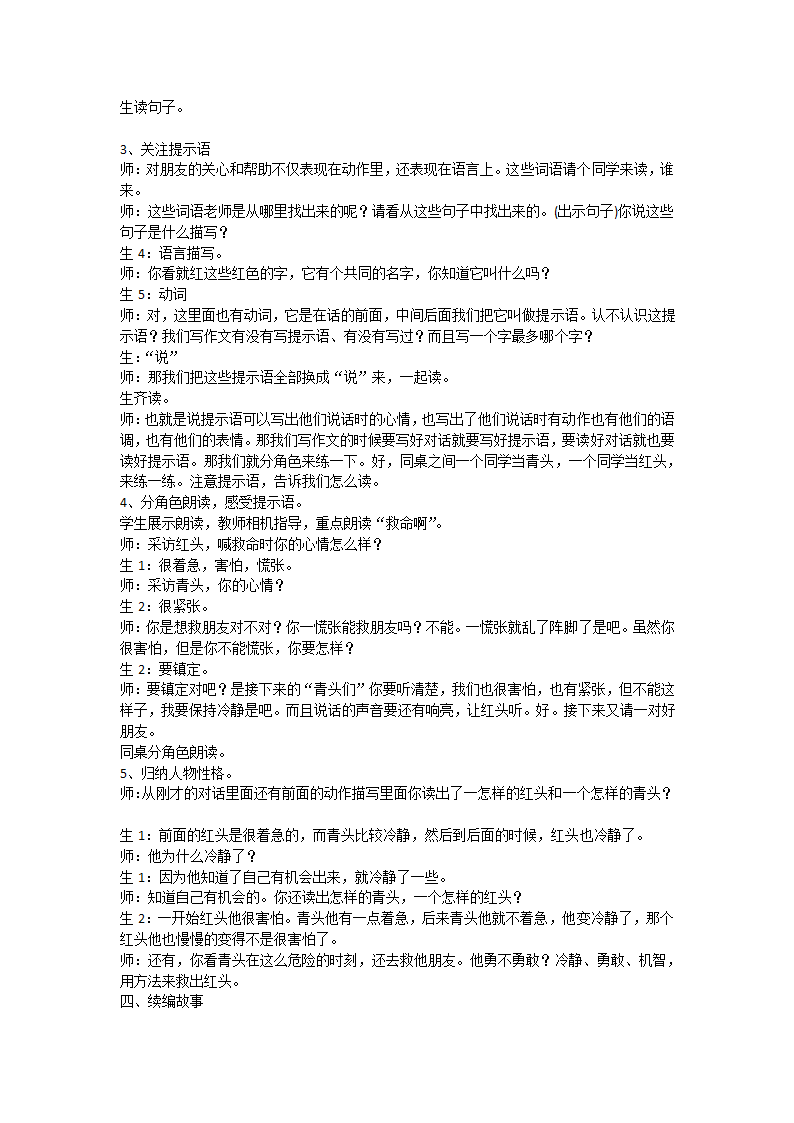 生读句子。

3、关注提示语
师：对朋友的关心和帮助不仅表现在动作里，还表现在语言上。这些词语请个同学来读，谁来。
师：这些词语老师是从哪里找出来的呢？请看从这些句子中找出来的。(出示句子)你说这些句子是什么描写？
生 4：语言描写。
师：你看就红这些红色的字，它有个共同的名字，你知道它叫什么吗？
生 5：动词
师：对，这里面也有动词，它是在话的前面，中间后面我们把它叫做提示语。认不认识这提示语？我们写作文有没有写提示语、有没有写过？而且写一个字最多哪个字？
生：“说”
师：那我们把这些提示语全部换成“说”来，一起读。
生齐读。
师：也就是说提示语可以写出他们说话时的心情，也写出了他们说话时有动作也有他们的语调，也有他们的表情。那我们写作文的时候要写好对话就要写好提示语，要读好对话就也要读好提示语。那我们就分角色来练一下。好，同桌之间一个同学当青头，一个同学当红头，来练一练。注意提示语，告诉我们怎么读。
4、分角色朗读，感受提示语。
学生展示朗读，教师相机指导，重点朗读“救命啊”。
师：采访红头，喊救命时你的心情怎么样？
生 1：很着急，害怕，慌张。
师：采访青头，你的心情？
生 2：很紧张。
师：你是想救朋友对不对？你一慌张能救朋友吗？不能。一慌张就乱了阵脚了是吧。虽然你很害怕，但是你不能慌张，你要怎样？
生 2：要镇定。
师：要镇定对吧？是接下来的“青头们”你要听清楚，我们也很害怕，也有紧张，但不能这样子，我要保持冷静是吧。而且说话的声音要还有响亮，让红头听。好。接下来又请一对好朋友。
同桌分角色朗读。
5、归纳人物性格。
师:从刚才的对话里面还有前面的动作描写里面你读出了一怎样的红头和一个怎样的青头？

生 1：前面的红头是很着急的，而青头比较冷静，然后到后面的时候，红头也冷静了。
师：他为什么冷静了？
生 1：因为他知道了自己有机会出来，就冷静了一些。
师：知道自己有机会的。你还读出怎样的青头，一个怎样的红头？
生 2：一开始红头他很害怕。青头他有一点着急，后来青头他就不着急，他变冷静了，那个红头他也慢慢的变得不是很害怕了。
师：还有，你看青头在这么危险的时刻，还去救他朋友。他勇不勇敢？冷静、勇敢、机智，用方法来救出红头。
四、续编故事